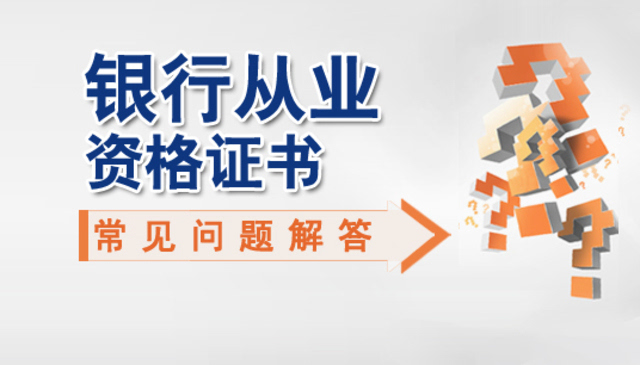 银行从业
资格证书

常见问题解答